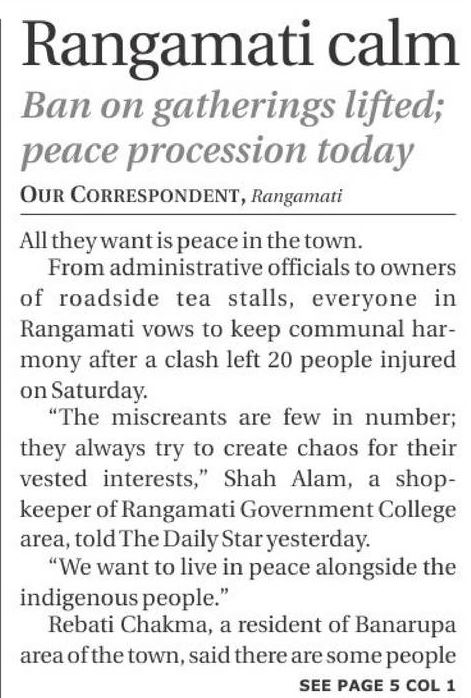 Rangamati calm

Ban on gatherings lifted; peace procession today

OUR CORRESPONDENT, Rangamati

All they want is peace in the town.

From administrative officials to owners of roadside tea stalls, everyone in Rangamati vows to keep communal harmony after a clash left 20 people injured on Saturday.

"The miscreants are few in number; they always try to create chaos for their vested interests," Shah Alam, a shopkeeper of Rangamati Government College area, told The Daily Star yesterday.

"We want to live in peace alongside the indigenous people."

Rebati Chakma, a resident of Banarupa area of the town, said there are some people

SEE PAGE 5 COL 1